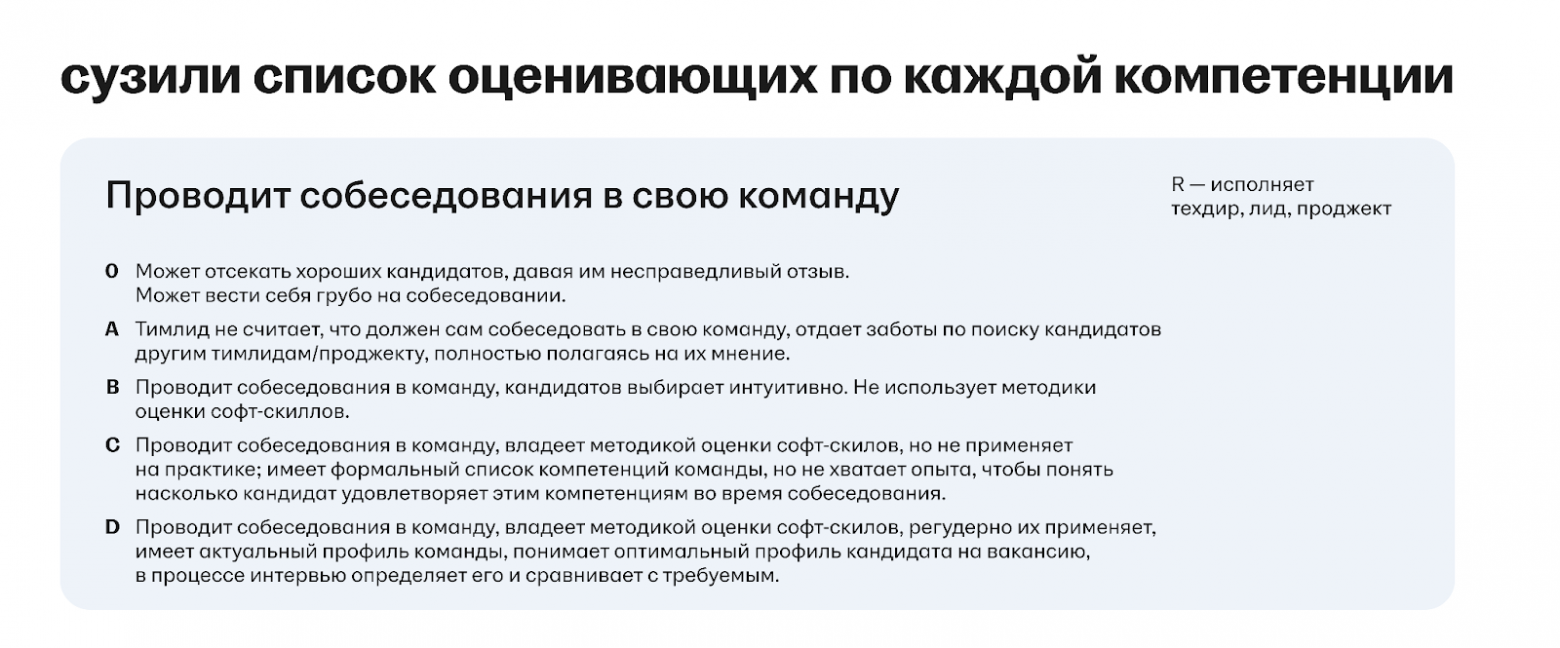 сузили список оценивающих по каждой компетенции

Проводит собеседования в свою команду

R — исполняет
техдир, лид, проджект

0 Может отсекать хороших кандидатов, давая им несправедливый отзыв. Может вести себя грубо на собеседовании.

A Тимлид не считает, что должен сам собеседовать в свою команду, отдает заботы по поиску кандидатов другим тимлидам/проджекту, полностью полагаясь на их мнение.

B Проводит собеседования в команду, кандидатов выбирает интуитивно. Не использует методики оценки софт-скиллов.

C Проводит собеседования в команду, владеет методикой оценки софт-скилов, но не применяет на практике; имеет формальный список компетенций команды, но не хватает опыта, чтобы понять насколько кандидат удовлетворяет этим компетенциям во время собеседования.

D Проводит собеседования в команду, владеет методикой оценки софт-скилов, регудерно их применяет, имеет актуальный профиль команды, понимает оптимальный профиль кандидата на вакансию, в процессе интервью определяет его и сравнивает с требуемым.